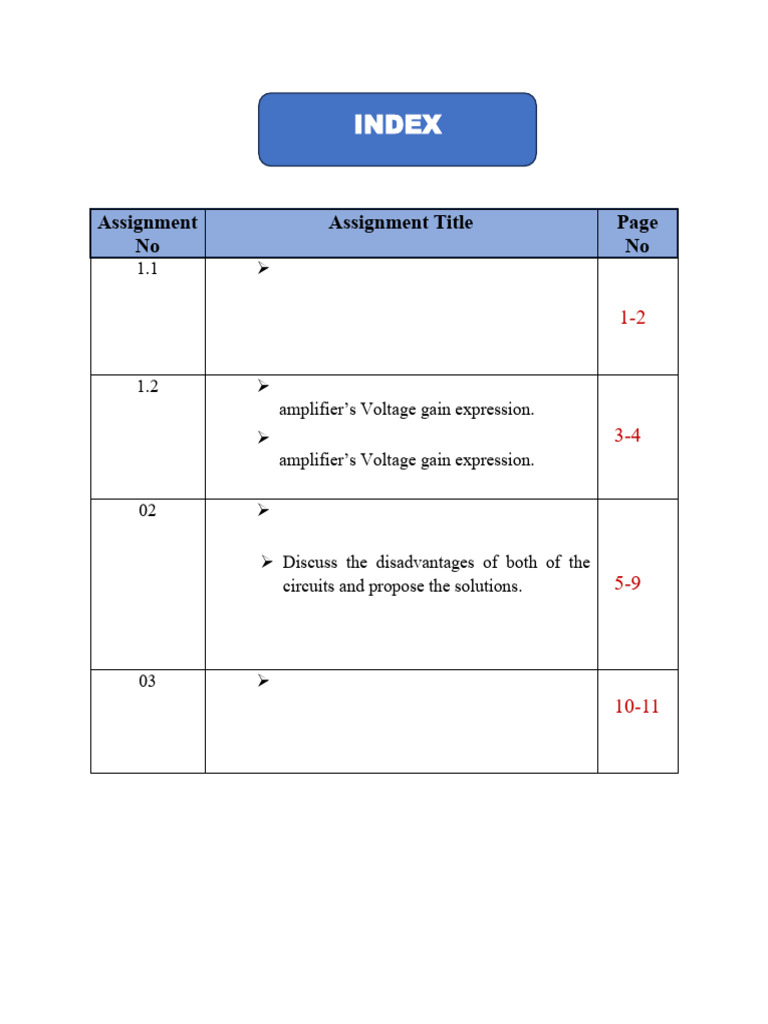 INDEX

| Assignment No | Assignment Title | Page No |
|---|---|---|
| 1.1 | ➢ | 1-2 |
| 1.2 | ➢ amplifier's Voltage gain expression. ➢ amplifier's Voltage gain expression. | 3-4 |
| 02 | ➢ ➢ Discuss the disadvantages of both of the circuits and propose the solutions. | 5-9 |
| 03 | ➢ | 10-11 |